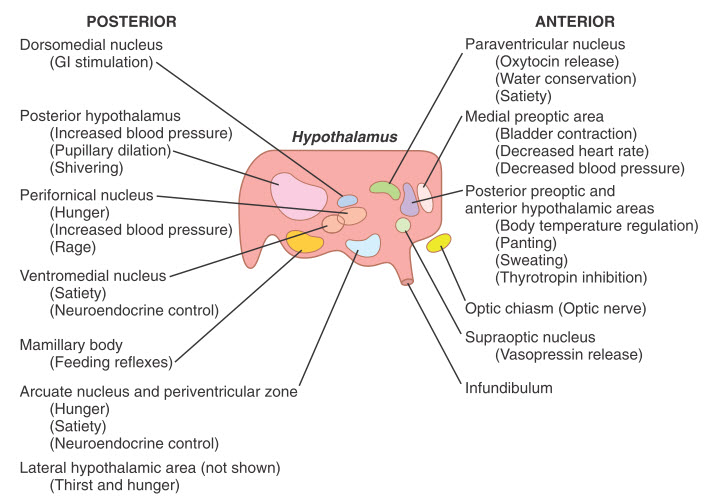 POSTERIOR

Dorsomedial nucleus
(GI stimulation)

Posterior hypothalamus
(Increased blood pressure)
(Pupillary dilation)
(Shivering)

Perifornical nucleus
(Hunger)
(Increased blood pressure)
(Rage)

Ventromedial nucleus
(Satiety)
(Neuroendocrine control)

Mamillary body
(Feeding reflexes)

Arcuate nucleus and periventricular zone
(Hunger)
(Satiety)
(Neuroendocrine control)

Lateral hypothalamic area (not shown)
(Thirst and hunger)

Hypothalamus

ANTERIOR

Paraventricular nucleus
(Oxytocin release)
(Water conservation)
(Satiety)

Medial preoptic area
(Bladder contraction)
(Decreased heart rate)
(Decreased blood pressure)

Posterior preoptic and anterior hypothalamic areas
(Body temperature regulation)
(Panting)
(Sweating)
(Thyrotropin inhibition)

Optic chiasm (Optic nerve)

Supraoptic nucleus
(Vasopressin release)

Infundibulum